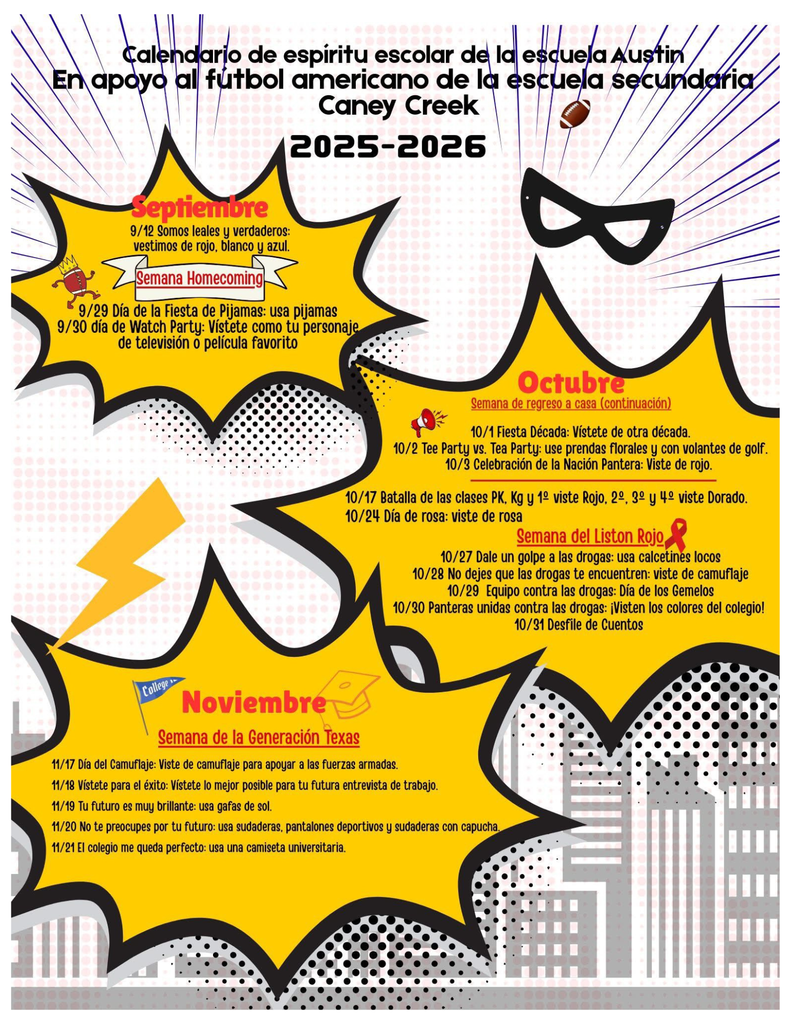 Calendario de espíritu escolar de la escuela Austin
En apoyo al fútbol americano de la escuela secundaria Caney Creek

2025-2026

Septiembre
9/12 Somos leales y verdaderos: vestimos de rojo, blanco y azul.

Semana Homecoming

9/29 Día de la Fiesta de Pijamas: usa pijamas
9/30 día de Watch Party: Vístete como tu personaje de televisión o película favorito

Octubre
Semana de regreso a casa (continuación)

10/1 Fiesta Década: Vístete de otra década.
10/2 Tee Party vs. Tea Party: use prendas florales y con volantes de golf.
10/3 Celebración de la Nación Pantera: Viste de rojo.

10/17 Batalla de las clases PK, Kg y 1º viste Rojo, 2º, 3º y 4º viste Dorado.
10/24 Día de rosa: viste de rosa

Semana del Liston Rojo
10/27 Dale un golpe a las drogas: usa calcetines locos
10/28 No dejes que las drogas te encuentren: viste de camuflaje
10/29 Equipo contra las drogas: Día de los Gemelos
10/30 Panteras unidas contra las drogas: ¡Visten los colores del colegio!
10/31 Desfile de Cuentos

College

Noviembre
Semana de la Generación Texas

11/17 Día del Camuflaje: Viste de camuflaje para apoyar a las fuerzas armadas.
11/18 Vístete para el éxito: Vístete lo mejor posible para tu futura entrevista de trabajo.
11/19 Tu futuro es muy brillante: usa gafas de sol.
11/20 No te preocupes por tu futuro: usa sudaderas, pantalones deportivos y sudaderas con capucha.
11/21 El colegio me queda perfecto: usa una camiseta universitaria.